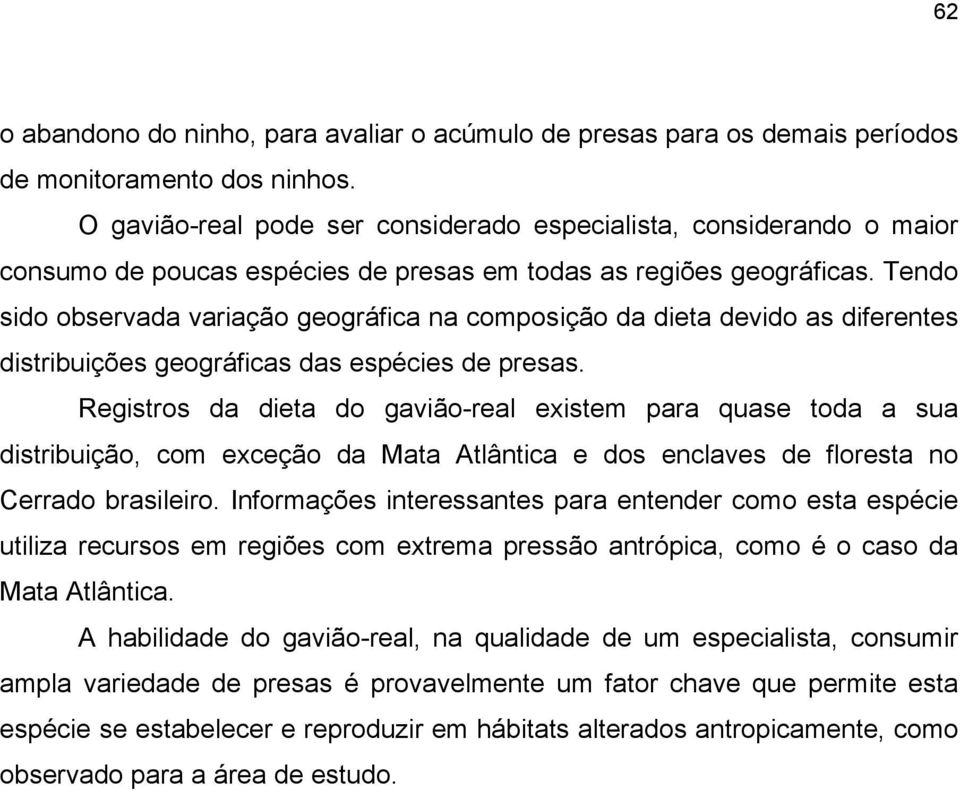 62

o abandono do ninho, para avaliar o acúmulo de presas para os demais períodos de monitoramento dos ninhos.

O gavião-real pode ser considerado especialista, considerando o maior consumo de poucas espécies de presas em todas as regiões geográficas. Tendo sido observada variação geográfica na composição da dieta devido as diferentes distribuições geográficas das espécies de presas.

Registros da dieta do gavião-real existem para quase toda a sua distribuição, com exceção da Mata Atlântica e dos enclaves de floresta no Cerrado brasileiro. Informações interessantes para entender como esta espécie utiliza recursos em regiões com extrema pressão antrópica, como é o caso da Mata Atlântica.

A habilidade do gavião-real, na qualidade de um especialista, consumir ampla variedade de presas é provavelmente um fator chave que permite esta espécie se estabelecer e reproduzir em hábitats alterados antropicamente, como observado para a área de estudo.